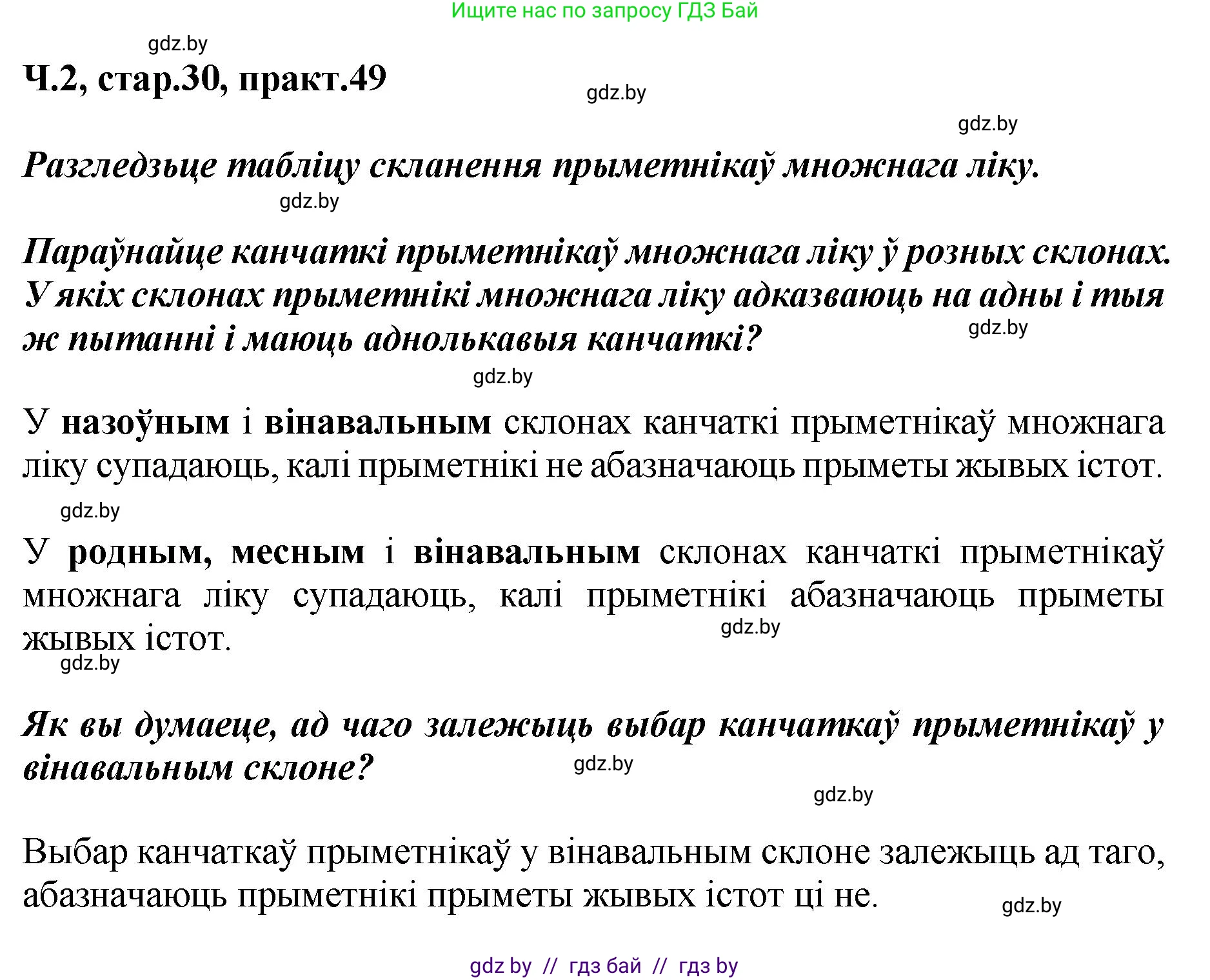 Ищите нас по запросу ГДЗ Бай

gdz.by

Ч.2, стар.30, практ.49

gdz.by

gdz.by

Разгледзьце табліцу скланення прыметнікаў множнага ліку.

gdz.by

Параўнайце канчаткі прыметнікаў множнага ліку ў розных склонах. У якіх склонах прыметнікі множнага ліку адказваюць на адны і тыя ж пытанні і маюць аднолькавыя канчаткі?

gdz.by

gdz.by

У назоўным і вінавальным склонах канчаткі прыметнікаў множнага ліку супадаюць, калі прыметнікі не абазначаюць прыметы жывых істот.

gdz.by

У родным, месным і вінавальным склонах канчаткі прыметнікаў множнага ліку супадаюць, калі прыметнікі абазначаюць прыметы жывых істот.

gdz.by

gdz.by

Як вы думаеце, ад чаго залежыць выбар канчаткаў прыметнікаў у вінавальным склоне?

gdz.by

gdz.by

Выбар канчаткаў прыметнікаў у вінавальным склоне залежыць ад таго, абазначаюць прыметнікі прыметы жывых істот ці не.

gdz.by

gdz by // гдз бай // гдз by